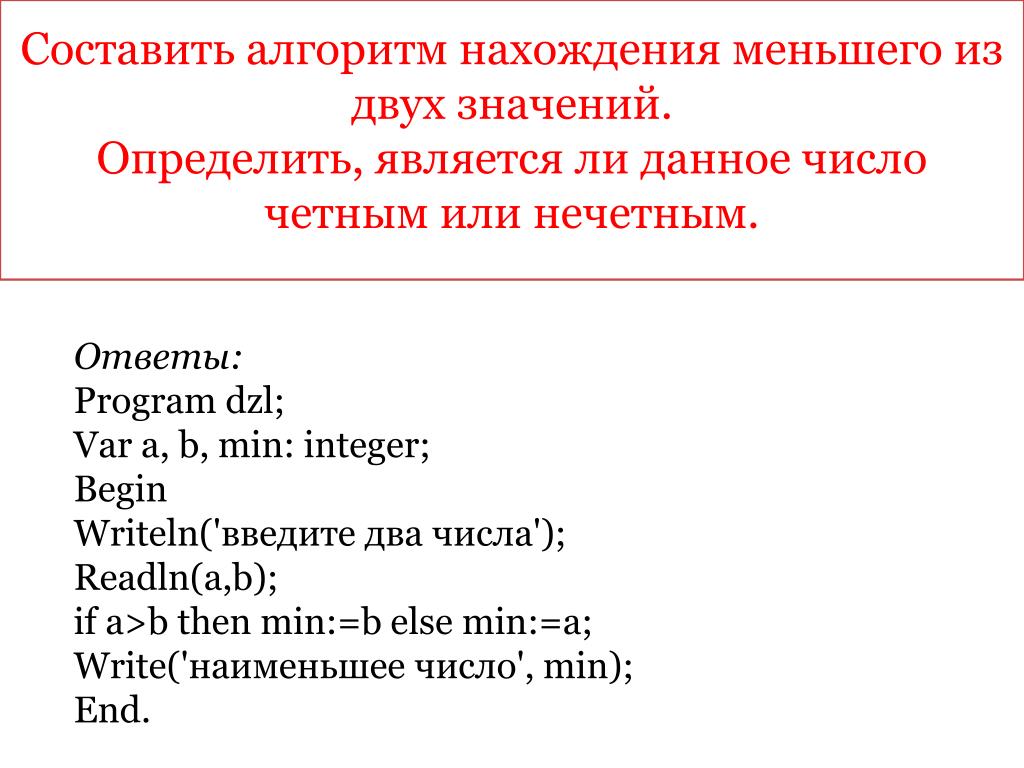 Составить алгоритм нахождения меньшего из двух значений.
Определить, является ли данное число четным или нечетным.

Ответы:
Program dzl;
Var a, b, min: integer;
Begin
Writeln('введите два числа');
Readln(a,b);
if a>b then min:=b else min:=a;
Write('наименьшее число', min);
End.